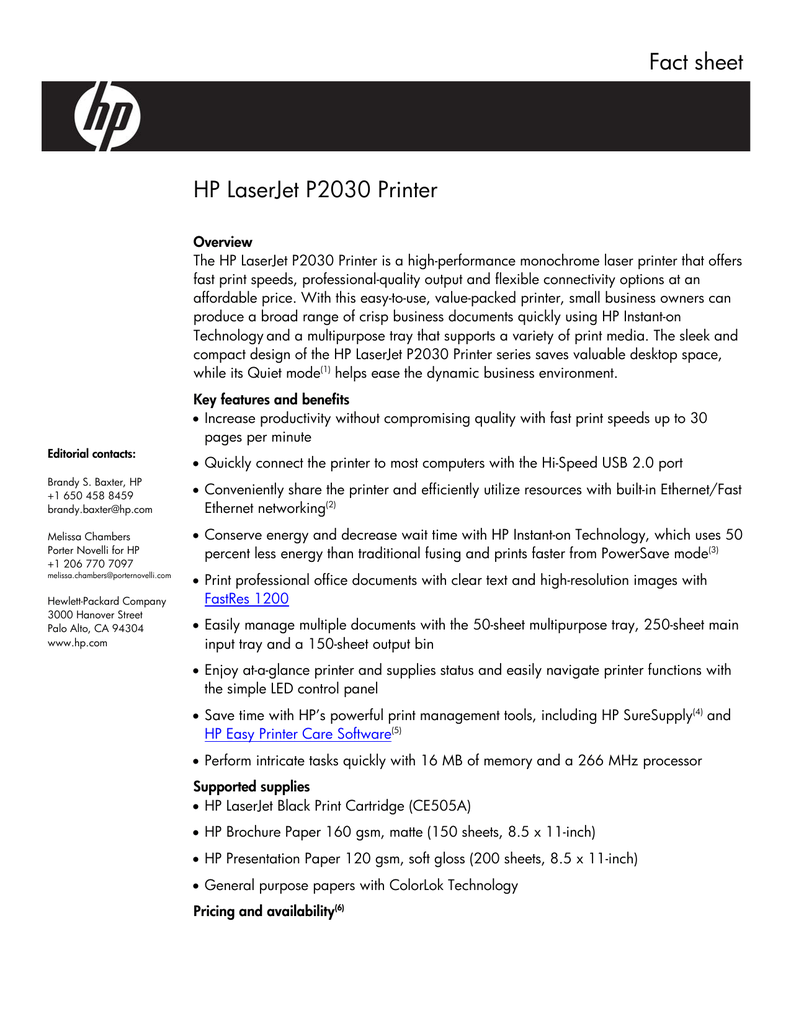 Fact sheet

hp

HP LaserJet P2030 Printer

Overview
The HP LaserJet P2030 Printer is a high-performance monochrome laser printer that offers fast print speeds, professional-quality output and flexible connectivity options at an affordable price. With this easy-to-use, value-packed printer, small business owners can produce a broad range of crisp business documents quickly using HP Instant-on Technology and a multipurpose tray that supports a variety of print media. The sleek and compact design of the HP LaserJet P2030 Printer series saves valuable desktop space, while its Quiet mode$^{(1)}$ helps ease the dynamic business environment.

Key features and benefits
• Increase productivity without compromising quality with fast print speeds up to 30 pages per minute
• Quickly connect the printer to most computers with the Hi-Speed USB 2.0 port
• Conveniently share the printer and efficiently utilize resources with built-in Ethernet/Fast Ethernet networking$^{(2)}$
• Conserve energy and decrease wait time with HP Instant-on Technology, which uses 50 percent less energy than traditional fusing and prints faster from PowerSave mode$^{(3)}$
• Print professional office documents with clear text and high-resolution images with FastRes 1200
• Easily manage multiple documents with the 50-sheet multipurpose tray, 250-sheet main input tray and a 150-sheet output bin
• Enjoy at-a-glance printer and supplies status and easily navigate printer functions with the simple LED control panel
• Save time with HP's powerful print management tools, including HP SureSupply$^{(4)}$ and HP Easy Printer Care Software$^{(5)}$
• Perform intricate tasks quickly with 16 MB of memory and a 266 MHz processor

Supported supplies
• HP LaserJet Black Print Cartridge (CE505A)
• HP Brochure Paper 160 gsm, matte (150 sheets, 8.5 x 11-inch)
• HP Presentation Paper 120 gsm, soft gloss (200 sheets, 8.5 x 11-inch)
• General purpose papers with ColorLok Technology

Pricing and availability$^{(6)}$

Editorial contacts:

Brandy S. Baxter, HP
+1 650 458 8459
brandy.baxter@hp.com

Melissa Chambers
Porter Novelli for HP
+1 206 770 7097
melissa.chambers@porternovelli.com

Hewlett-Packard Company
3000 Hanover Street
Palo Alto, CA 94304
www.hp.com